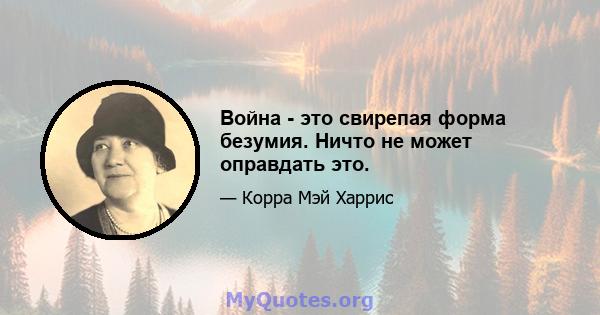 Война - это свирепая форма безумия. Ничто не может оправдать это.

— Корра Мэй Харрис

MyQuotes.org